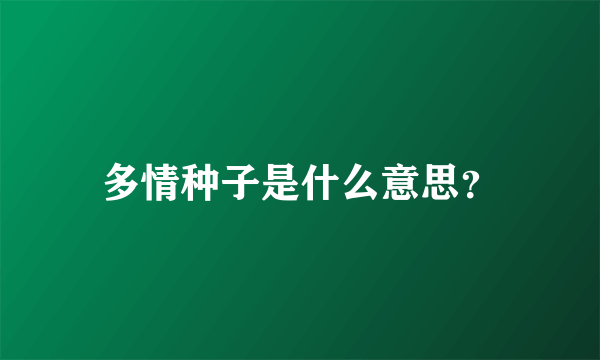 多情种子是什么意思?